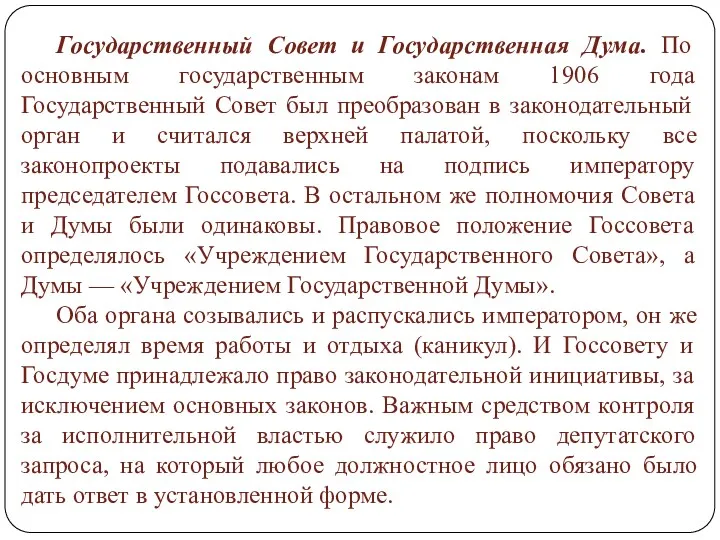 Государственный Совет и Государственная Дума. По основным государственным законам 1906 года Государственный Совет был преобразован в законодательный орган и считался верхней палатой, поскольку все законопроекты подавались на подпись императору председателем Госсовета. В остальном же полномочия Совета и Думы были одинаковы. Правовое положение Госсовета определялось «Учреждением Государственного Совета», а Думы — «Учреждением Государственной Думы».

Оба органа созывались и распускались императором, он же определял время работы и отдыха (каникул). И Госсовету и Госдуме принадлежало право законодательной инициативы, за исключением основных законов. Важным средством контроля за исполнительной властью служило право депутатского запроса, на который любое должностное лицо обязано было дать ответ в установленной форме.